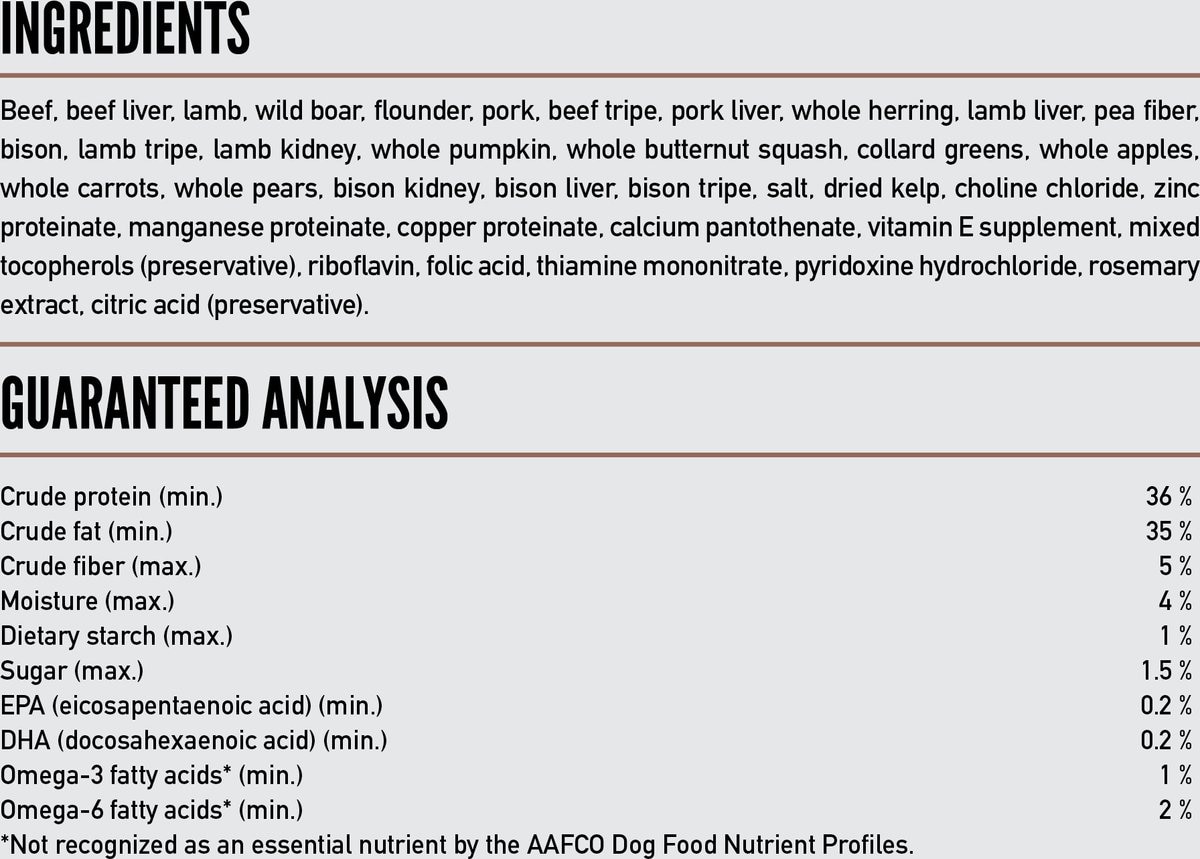 INGREDIENTS

Beef, beef liver, lamb, wild boar, flounder, pork, beef tripe, pork liver, whole herring, lamb liver, pea fiber, bison, lamb tripe, lamb kidney, whole pumpkin, whole butternut squash, collard greens, whole apples, whole carrots, whole pears, bison kidney, bison liver, bison tripe, salt, dried kelp, choline chloride, zinc proteinate, manganese proteinate, copper proteinate, calcium pantothenate, vitamin E supplement, mixed tocopherols (preservative), riboflavin, folic acid, thiamine mononitrate, pyridoxine hydrochloride, rosemary extract, citric acid (preservative).

GUARANTEED ANALYSIS

| | |
|---|---|
| Crude protein (min.) | 36 % |
| Crude fat (min.) | 35 % |
| Crude fiber (max.) | 5 % |
| Moisture (max.) | 4 % |
| Dietary starch (max.) | 1 % |
| Sugar (max.) | 1.5 % |
| EPA (eicosapentaenoic acid) (min.) | 0.2 % |
| DHA (docosahexaenoic acid) (min.) | 0.2 % |
| Omega-3 fatty acids* (min.) | 1 % |
| Omega-6 fatty acids* (min.) | 2 % |

*Not recognized as an essential nutrient by the AAFCO Dog Food Nutrient Profiles.